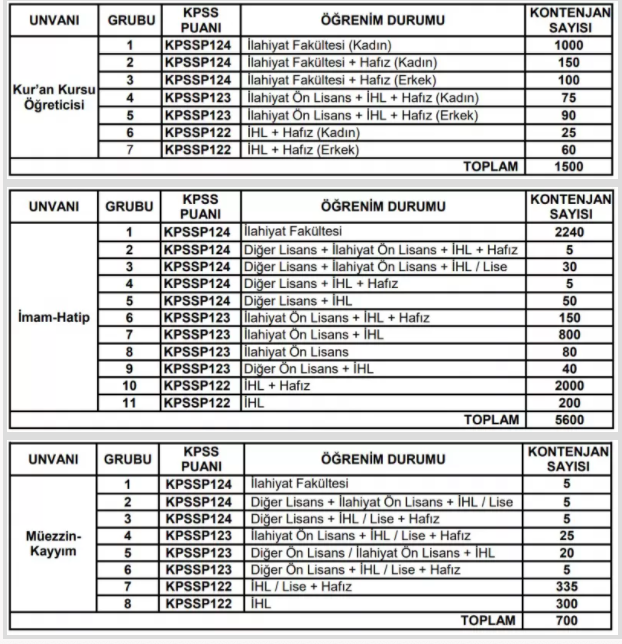 | UNVANI | GRUBU | KPSS PUANI | ÖĞRENİM DURUMU | KONTENJAN SAYISI |
|---|---|---|---|---|
| Kur'an Kursu Öğreticisi | 1 | KPSSP124 | İlahiyat Fakültesi (Kadın) | 1000 |
| | 2 | KPSSP124 | İlahiyat Fakültesi + Hafız (Kadın) | 150 |
| | 3 | KPSSP124 | İlahiyat Fakültesi + Hafız (Erkek) | 100 |
| | 4 | KPSSP123 | İlahiyat Ön Lisans + İHL + Hafız (Kadın) | 75 |
| | 5 | KPSSP123 | İlahiyat Ön Lisans + İHL + Hafız (Erkek) | 90 |
| | 6 | KPSSP122 | İHL + Hafız (Kadın) | 25 |
| | 7 | KPSSP122 | İHL + Hafız (Erkek) | 60 |
| | | | TOPLAM | 1500 |

| UNVANI | GRUBU | KPSS PUANI | ÖĞRENİM DURUMU | KONTENJAN SAYISI |
|---|---|---|---|---|
| İmam-Hatip | 1 | KPSSP124 | İlahiyat Fakültesi | 2240 |
| | 2 | KPSSP124 | Diğer Lisans + İlahiyat Ön Lisans + İHL + Hafız | 5 |
| | 3 | KPSSP124 | Diğer Lisans + İlahiyat Ön Lisans + İHL / Lise | 30 |
| | 4 | KPSSP124 | Diğer Lisans + İHL + Hafız | 5 |
| | 5 | KPSSP124 | Diğer Lisans + İHL | 50 |
| | 6 | KPSSP123 | İlahiyat Ön Lisans + İHL + Hafız | 150 |
| | 7 | KPSSP123 | İlahiyat Ön Lisans + İHL | 800 |
| | 8 | KPSSP123 | İlahiyat Ön Lisans | 80 |
| | 9 | KPSSP123 | Diğer Ön Lisans + İHL | 40 |
| | 10 | KPSSP122 | İHL + Hafız | 2000 |
| | 11 | KPSSP122 | İHL | 200 |
| | | | TOPLAM | 5600 |

| UNVANI | GRUBU | KPSS PUANI | ÖĞRENİM DURUMU | KONTENJAN SAYISI |
|---|---|---|---|---|
| Müezzin-Kayyım | 1 | KPSSP124 | İlahiyat Fakültesi | 5 |
| | 2 | KPSSP124 | Diğer Lisans + İlahiyat Ön Lisans + İHL / Lise | 5 |
| | 3 | KPSSP124 | Diğer Lisans + İHL / Lise + Hafız | 5 |
| | 4 | KPSSP123 | İlahiyat Ön Lisans + İHL / Lise + Hafız | 25 |
| | 5 | KPSSP123 | Diğer Ön Lisans / İlahiyat Ön Lisans + İHL | 20 |
| | 6 | KPSSP123 | Diğer Ön Lisans + İHL / Lise + Hafız | 5 |
| | 7 | KPSSP122 | İHL / Lise + Hafız | 335 |
| | 8 | KPSSP122 | İHL | 300 |
| | | | TOPLAM | 700 |